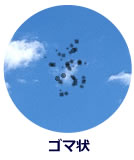 ゴマ状